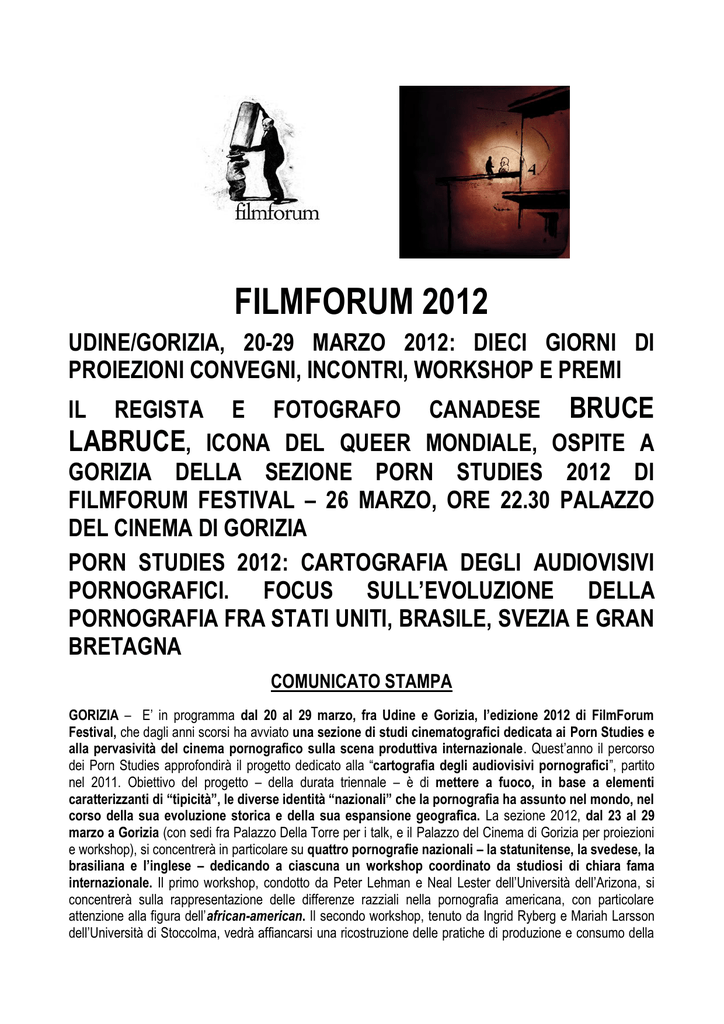 filmforum

FILMFORUM 2012

UDINE/GORIZIA, 20-29 MARZO 2012: DIECI GIORNI DI PROIEZIONI CONVEGNI, INCONTRI, WORKSHOP E PREMI

IL REGISTA E FOTOGRAFO CANADESE BRUCE LABRUCE, ICONA DEL QUEER MONDIALE, OSPITE A GORIZIA DELLA SEZIONE PORN STUDIES 2012 DI FILMFORUM FESTIVAL – 26 MARZO, ORE 22.30 PALAZZO DEL CINEMA DI GORIZIA

PORN STUDIES 2012: CARTOGRAFIA DEGLI AUDIOVISIVI PORNOGRAFICI. FOCUS SULL'EVOLUZIONE DELLA PORNOGRAFIA FRA STATI UNITI, BRASILE, SVEZIA E GRAN BRETAGNA

COMUNICATO STAMPA

GORIZIA – E' in programma dal 20 al 29 marzo, fra Udine e Gorizia, l'edizione 2012 di FilmForum Festival, che dagli anni scorsi ha avviato una sezione di studi cinematografici dedicata ai Porn Studies e alla pervasività del cinema pornografico sulla scena produttiva internazionale. Quest'anno il percorso dei Porn Studies approfondirà il progetto dedicato alla "cartografia degli audiovisivi pornografici", partito nel 2011. Obiettivo del progetto – della durata triennale – è di mettere a fuoco, in base a elementi caratterizzanti di "tipicità", le diverse identità "nazionali" che la pornografia ha assunto nel mondo, nel corso della sua evoluzione storica e della sua espansione geografica. La sezione 2012, dal 23 al 29 marzo a Gorizia (con sedi fra Palazzo Della Torre per i talk, e il Palazzo del Cinema di Gorizia per proiezioni e workshop), si concentrerà in particolare su quattro pornografie nazionali – la statunitense, la svedese, la brasiliana e l'inglese – dedicando a ciascuna un workshop coordinato da studiosi di chiara fama internazionale. Il primo workshop, condotto da Peter Lehman e Neal Lester dell'Università dell'Arizona, si concentrerà sulla rappresentazione delle differenze razziali nella pornografia americana, con particolare attenzione alla figura dell'african-american. Il secondo workshop, tenuto da Ingrid Ryberg e Mariah Larsson dell'Università di Stoccolma, vedrà affiancarsi una ricostruzione delle pratiche di produzione e consumo della